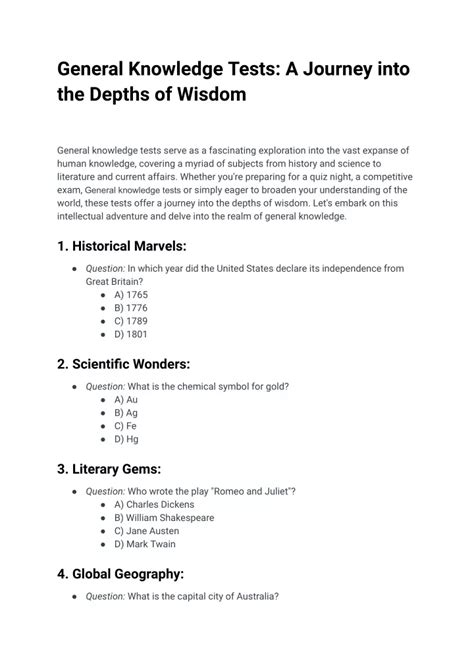 General Knowledge Tests: A Journey into the Depths of Wisdom

General knowledge tests serve as a fascinating exploration into the vast expanse of human knowledge, covering a myriad of subjects from history and science to literature and current affairs. Whether you're preparing for a quiz night, a competitive exam, General knowledge tests or simply eager to broaden your understanding of the world, these tests offer a journey into the depths of wisdom. Let's embark on this intellectual adventure and delve into the realm of general knowledge.

1. Historical Marvels:

- Question: In which year did the United States declare its independence from Great Britain?
  - A) 1765
  - B) 1776
  - C) 1789
  - D) 1801

2. Scientific Wonders:

- Question: What is the chemical symbol for gold?
  - A) Au
  - B) Ag
  - C) Fe
  - D) Hg

3. Literary Gems:

- Question: Who wrote the play "Romeo and Juliet"?
  - A) Charles Dickens
  - B) William Shakespeare
  - C) Jane Austen
  - D) Mark Twain

4. Global Geography:

- Question: What is the capital city of Australia?